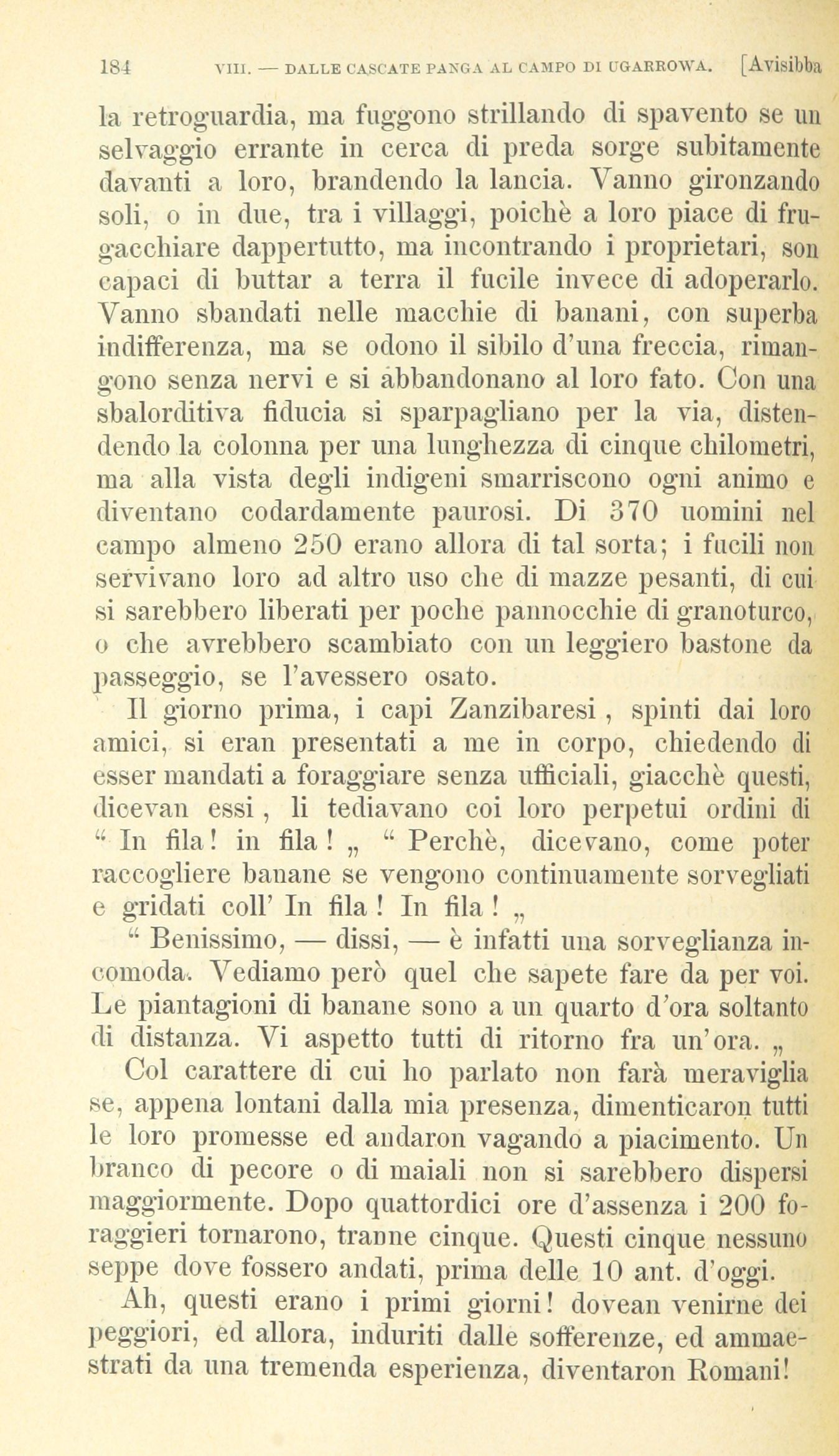 184 VIII. — DALLE CASCATE PANGA AL CAMPO DI UGARROWA. [Avisibba

la retroguardia, ma fuggono strillando di spavento se un selvaggio errante in cerca di preda sorge subitamente davanti a loro, brandendo la lancia. Vanno gironzando soli, o in due, tra i villaggi, poichè a loro piace di frugacchiare dappertutto, ma incontrando i proprietari, son capaci di buttar a terra il fucile invece di adoperarlo. Vanno sbandati nelle macchie di banani, con superba indifferenza, ma se odono il sibilo d'una freccia, rimangono senza nervi e si abbandonano al loro fato. Con una sbalorditiva fiducia si sparpagliano per la via, distendendo la colonna per una lunghezza di cinque chilometri, ma alla vista degli indigeni smarriscono ogni animo e diventano codardamente paurosi. Di 370 uomini nel campo almeno 250 erano allora di tal sorta; i fucili non servivano loro ad altro uso che di mazze pesanti, di cui si sarebbero liberati per poche pannocchie di granoturco, o che avrebbero scambiato con un leggiero bastone da passeggio, se l'avessero osato.

Il giorno prima, i capi Zanzibaresi, spinti dai loro amici, si eran presentati a me in corpo, chiedendo di esser mandati a foraggiare senza ufficiali, giacchè questi, dicevan essi, li tediavano coi loro perpetui ordini di " In fila! in fila! „ " Perchè, dicevano, come poter raccogliere banane se vengono continuamente sorvegliati e gridati coll' In fila! In fila! „

" Benissimo, — dissi, — è infatti una sorveglianza incomoda. Vediamo però quel che sapete fare da per voi. Le piantagioni di banane sono a un quarto d'ora soltanto di distanza. Vi aspetto tutti di ritorno fra un'ora. „

Col carattere di cui ho parlato non farà meraviglia se, appena lontani dalla mia presenza, dimenticaron tutti le loro promesse ed andaron vagando a piacimento. Un branco di pecore o di maiali non si sarebbero dispersi maggiormente. Dopo quattordici ore d'assenza i 200 foraggieri tornarono, tranne cinque. Questi cinque nessuno seppe dove fossero andati, prima delle 10 ant. d'oggi.

Ah, questi erano i primi giorni! dovean venirne dei peggiori, ed allora, induriti dalle sofferenze, ed ammaestrati da una tremenda esperienza, diventaron Romani!